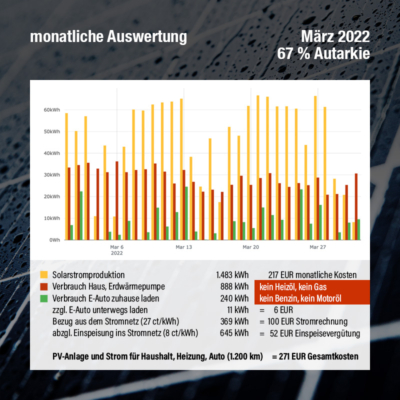 monatliche Auswertung

März 2022
67 % Autarkie

60kWh
50kWh
40kWh
30kWh
20kWh
10kWh
0Wh

Mar 6
2022
Mar 13
Mar 20
Mar 27

| | | |
|---|---|---|
| Solarstromproduktion | 1.483 kWh | 217 EUR monatliche Kosten |
| Verbrauch Haus, Erdwärmepumpe | 888 kWh | kein Heizöl, kein Gas |
| Verbrauch E-Auto zuhause laden | 240 kWh | kein Benzin, kein Motoröl |
| zzgl. E-Auto unterwegs laden | 11 kWh | = 6 EUR |
| Bezug aus dem Stromnetz (27 ct/kWh) | 369 kWh | = 100 EUR Stromrechnung |
| abzgl. Einspeisung ins Stromnetz (8 ct/kWh) | 645 kWh | = 52 EUR Einspeisevergütung |

PV-Anlage und Strom für Haushalt, Heizung, Auto (1.200 km) = 271 EUR Gesamtkosten